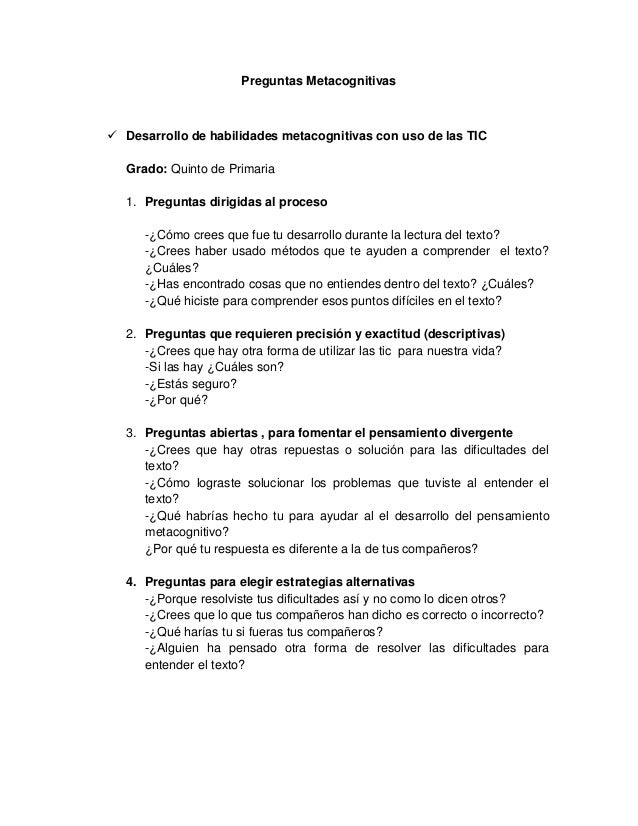 Preguntas Metacognitivas

✓ Desarrollo de habilidades metacognitivas con uso de las TIC

Grado: Quinto de Primaria

1. Preguntas dirigidas al proceso

-¿Cómo crees que fue tu desarrollo durante la lectura del texto?
-¿Crees haber usado métodos que te ayuden a comprender el texto? ¿Cuáles?
-¿Has encontrado cosas que no entiendes dentro del texto? ¿Cuáles?
-¿Qué hiciste para comprender esos puntos difíciles en el texto?

2. Preguntas que requieren precisión y exactitud (descriptivas)
-¿Crees que hay otra forma de utilizar las tic para nuestra vida?
-Si las hay ¿Cuáles son?
-¿Estás seguro?
-¿Por qué?

3. Preguntas abiertas , para fomentar el pensamiento divergente
-¿Crees que hay otras repuestas o solución para las dificultades del texto?
-¿Cómo lograste solucionar los problemas que tuviste al entender el texto?
-¿Qué habrías hecho tu para ayudar al el desarrollo del pensamiento metacognitivo?
¿Por qué tu respuesta es diferente a la de tus compañeros?

4. Preguntas para elegir estrategias alternativas
-¿Porque resolviste tus dificultades así y no como lo dicen otros?
-¿Crees que lo que tus compañeros han dicho es correcto o incorrecto?
-¿Qué harías tu si fueras tus compañeros?
-¿Alguien ha pensado otra forma de resolver las dificultades para entender el texto?